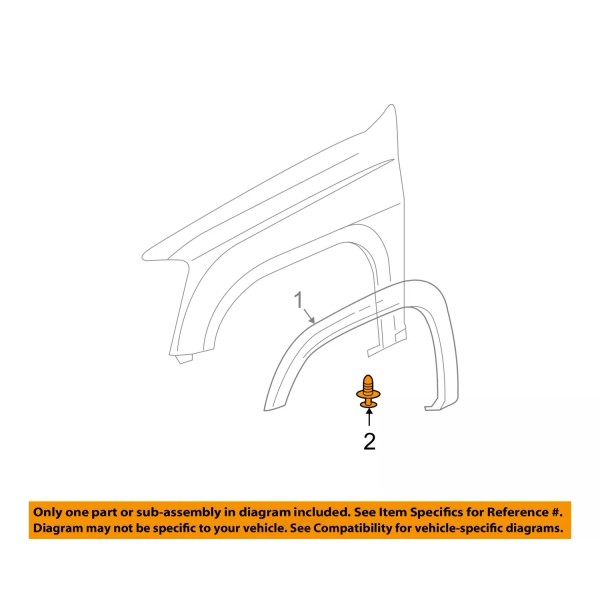 1

2

Only one part or sub-assembly in diagram included. See Item Specifics for Reference #.
Diagram may not be specific to your vehicle. See Compatibility for vehicle-specific diagrams.